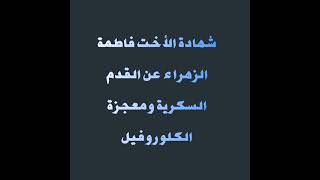 شهادة الأخت فاطمة الزهراء عن القدم السكرية ومعجزة الكلوروفيل